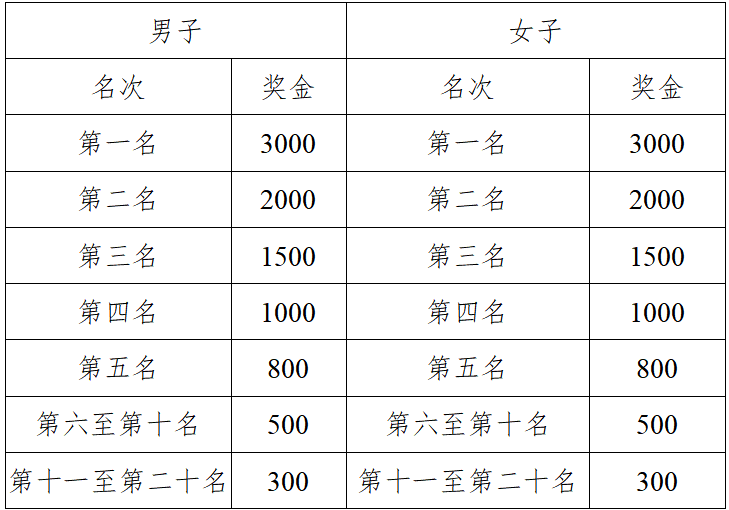 | 男子 | | 女子 | |
|---|---|---|---|
| 名次 | 奖金 | 名次 | 奖金 |
| 第一名 | 3000 | 第一名 | 3000 |
| 第二名 | 2000 | 第二名 | 2000 |
| 第三名 | 1500 | 第三名 | 1500 |
| 第四名 | 1000 | 第四名 | 1000 |
| 第五名 | 800 | 第五名 | 800 |
| 第六至第十名 | 500 | 第六至第十名 | 500 |
| 第十一至第二十名 | 300 | 第十一至第二十名 | 300 |